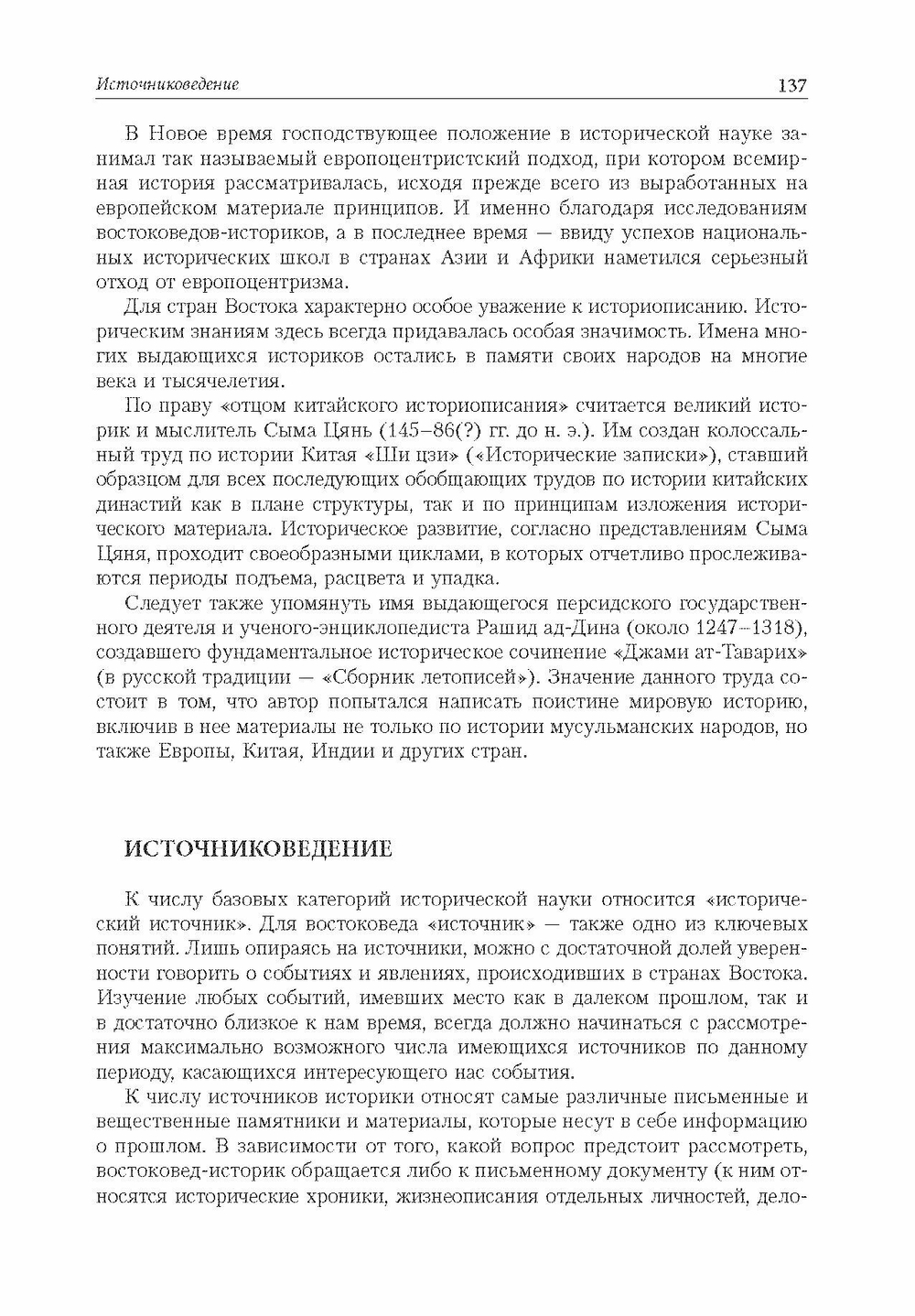 Источниковедение 137

В Новое время господствующее положение в исторической науке занимал так называемый европоцентристский подход, при котором всемирная история рассматривалась, исходя прежде всего из выработанных на европейском материале принципов. И именно благодаря исследованиям востоковедов-историков, а в последнее время — ввиду успехов национальных исторических школ в странах Азии и Африки наметился серьезный отход от европоцентризма.

Для стран Востока характерно особое уважение к историописанию. Историческим знаниям здесь всегда придавалась особая значимость. Имена многих выдающихся историков остались в памяти своих народов на многие века и тысячелетия.

По праву «отцом китайского историописания» считается великий историк и мыслитель Сыма Цянь (145–86(?) гг. до н. э.). Им создан колоссальный труд по истории Китая «Ши цзи» («Исторические записки»), ставший образцом для всех последующих обобщающих трудов по истории китайских династий как в плане структуры, так и по принципам изложения исторического материала. Историческое развитие, согласно представлениям Сыма Цяня, проходит своеобразными циклами, в которых отчетливо прослеживаются периоды подъема, расцвета и упадка.

Следует также упомянуть имя выдающегося персидского государственного деятеля и ученого-энциклопедиста Рашид ад-Дина (около 1247–1318), создавшего фундаментальное историческое сочинение «Джами ат-Таварих» (в русской традиции — «Сборник летописей»). Значение данного труда состоит в том, что автор попытался написать поистине мировую историю, включив в нее материалы не только по истории мусульманских народов, но также Европы, Китая, Индии и других стран.

ИСТОЧНИКОВЕДЕНИЕ

К числу базовых категорий исторической науки относится «исторический источник». Для востоковеда «источник» — также одно из ключевых понятий. Лишь опираясь на источники, можно с достаточной долей уверенности говорить о событиях и явлениях, происходивших в странах Востока. Изучение любых событий, имевших место как в далеком прошлом, так и в достаточно близкое к нам время, всегда должно начинаться с рассмотрения максимально возможного числа имеющихся источников по данному периоду, касающихся интересующего нас события.

К числу источников историки относят самые различные письменные и вещественные памятники и материалы, которые несут в себе информацию о прошлом. В зависимости от того, какой вопрос предстоит рассмотреть, востоковед-историк обращается либо к письменному документу (к ним относятся исторические хроники, жизнеописания отдельных личностей, дело-